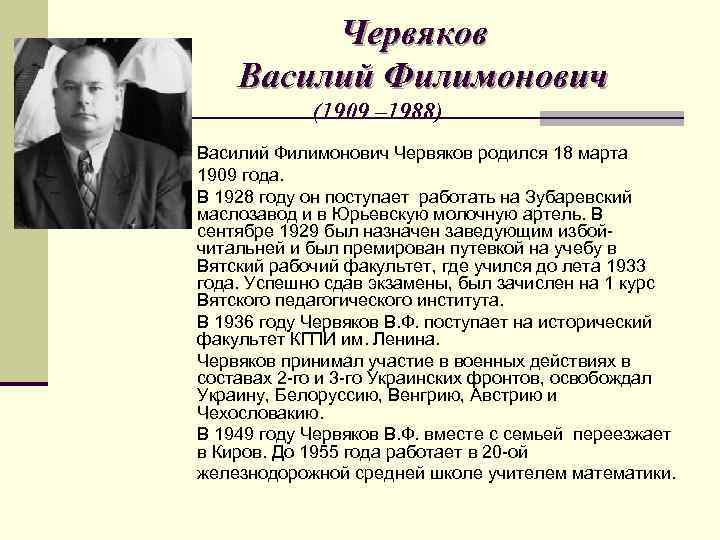 Червяков
Василий Филимонович
(1909 –1988)

Василий Филимонович Червяков родился 18 марта 1909 года.

В 1928 году он поступает работать на Зубаревский маслозавод и в Юрьевскую молочную артель. В сентябре 1929 был назначен заведующим избой-читальней и был премирован путевкой на учебу в Вятский рабочий факультет, где учился до лета 1933 года. Успешно сдав экзамены, был зачислен на 1 курс Вятского педагогического института.

В 1936 году Червяков В.Ф. поступает на исторический факультет КГПИ им. Ленина.

Червяков принимал участие в военных действиях в составах 2-го и 3-го Украинских фронтов, освобождал Украину, Белоруссию, Венгрию, Австрию и Чехословакию.

В 1949 году Червяков В.Ф. вместе с семьей переезжает в Киров. До 1955 года работает в 20-ой железнодорожной средней школе учителем математики.